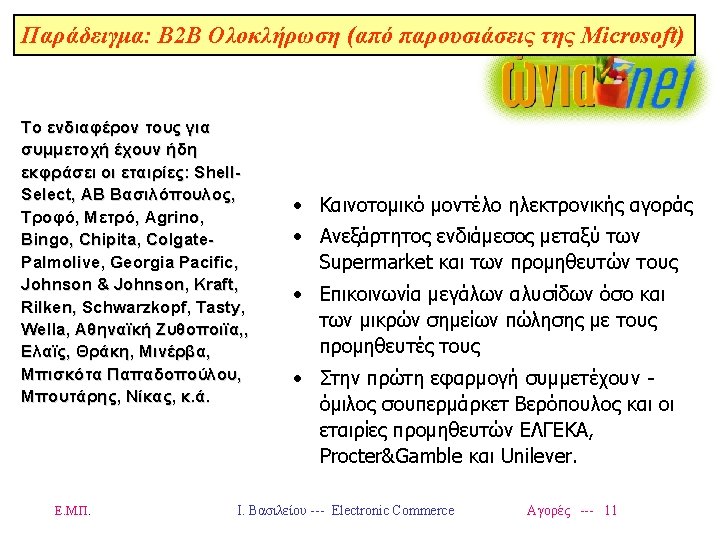 Παράδειγμα: B2B Ολοκλήρωση (από παρουσιάσεις της Microsoft)

ώνια net

Το ενδιαφέρον τους για συμμετοχή έχουν ήδη εκφράσει οι εταιρίες: Shell-Select, ΑΒ Βασιλόπουλος, Τροφό, Μετρό, Agrino, Bingo, Chipita, Colgate-Palmolive, Georgia Pacific, Johnson & Johnson, Kraft, Rilken, Schwarzkopf, Tasty, Wella, Αθηναϊκή Ζυθοποιϊα,, Ελαϊς, Θράκη, Μινέρβα, Μπισκότα Παπαδοπούλου, Μπουτάρης, Νίκας, κ.ά.

• Καινοτομικό μοντέλο ηλεκτρονικής αγοράς
• Ανεξάρτητος ενδιάμεσος μεταξύ των Supermarket και των προμηθευτών τους
• Επικοινωνία μεγάλων αλυσίδων όσο και των μικρών σημείων πώλησης με τους προμηθευτές τους
• Στην πρώτη εφαρμογή συμμετέχουν - όμιλος σουπερμάρκετ Βερόπουλος και οι εταιρίες προμηθευτών ΕΛΓΕΚΑ, Procter&Gamble και Unilever.

Ε.Μ.Π. Ι. Βασιλείου --- Electronic Commerce Αγορές --- 11